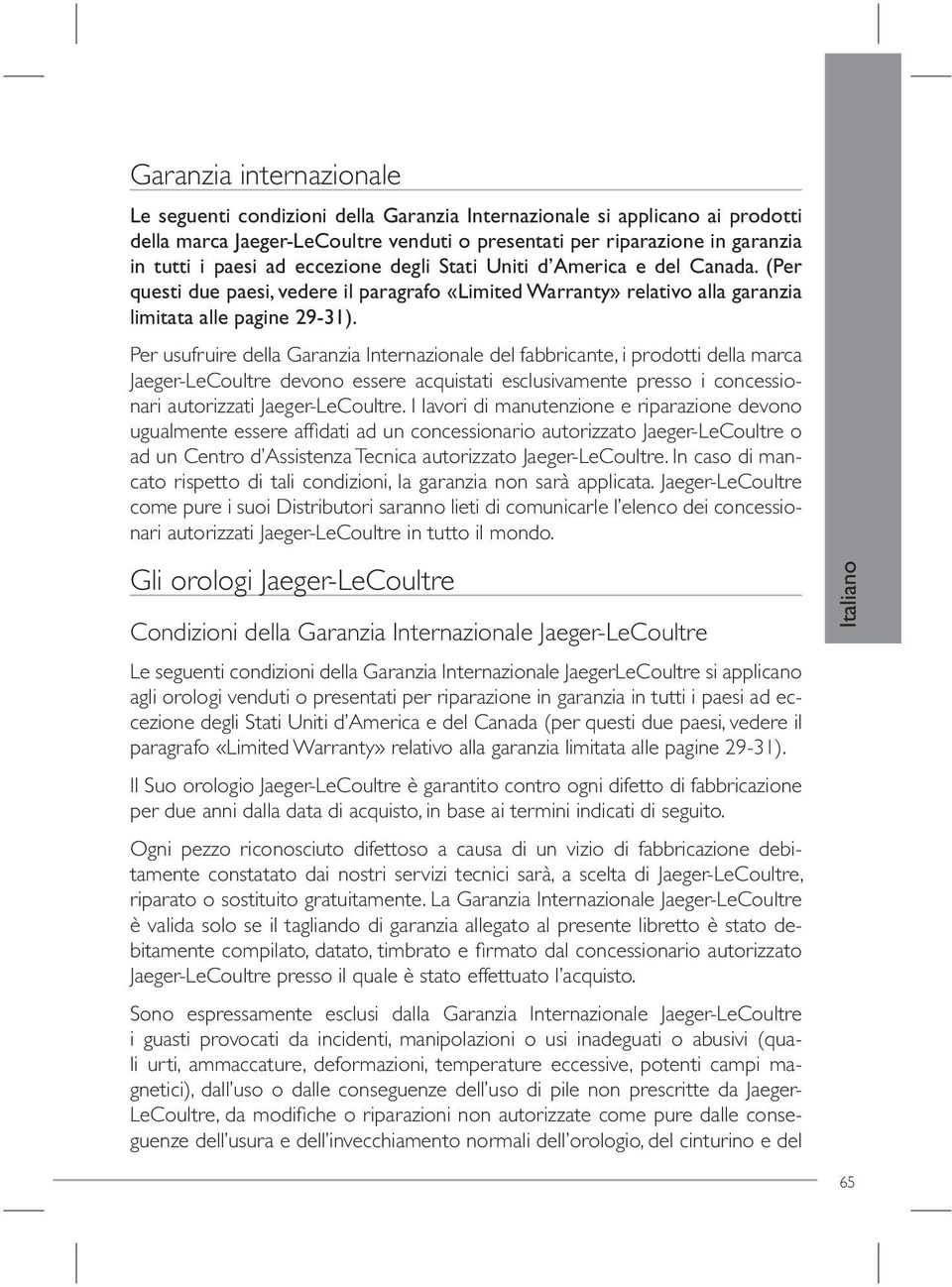 Garanzia internazionale

Le seguenti condizioni della Garanzia Internazionale si applicano ai prodotti della marca Jaeger-LeCoultre venduti o presentati per riparazione in garanzia in tutti i paesi ad eccezione degli Stati Uniti d'America e del Canada. (Per questi due paesi, vedere il paragrafo «Limited Warranty» relativo alla garanzia limitata alle pagine 29-31).

Per usufruire della Garanzia Internazionale del fabbricante, i prodotti della marca Jaeger-LeCoultre devono essere acquistati esclusivamente presso i concessionari autorizzati Jaeger-LeCoultre. I lavori di manutenzione e riparazione devono ugualmente essere affidati ad un concessionario autorizzato Jaeger-LeCoultre o ad un Centro d'Assistenza Tecnica autorizzato Jaeger-LeCoultre. In caso di mancato rispetto di tali condizioni, la garanzia non sarà applicata. Jaeger-LeCoultre come pure i suoi Distributori saranno lieti di comunicarle l'elenco dei concessionari autorizzati Jaeger-LeCoultre in tutto il mondo.

Gli orologi Jaeger-LeCoultre

Condizioni della Garanzia Internazionale Jaeger-LeCoultre

Le seguenti condizioni della Garanzia Internazionale JaegerLeCoultre si applicano agli orologi venduti o presentati per riparazione in garanzia in tutti i paesi ad eccezione degli Stati Uniti d'America e del Canada (per questi due paesi, vedere il paragrafo «Limited Warranty» relativo alla garanzia limitata alle pagine 29-31).

Il Suo orologio Jaeger-LeCoultre è garantito contro ogni difetto di fabbricazione per due anni dalla data di acquisto, in base ai termini indicati di seguito.

Ogni pezzo riconosciuto difettoso a causa di un vizio di fabbricazione debitamente constatato dai nostri servizi tecnici sarà, a scelta di Jaeger-LeCoultre, riparato o sostituito gratuitamente. La Garanzia Internazionale Jaeger-LeCoultre è valida solo se il tagliando di garanzia allegato al presente libretto è stato debitamente compilato, datato, timbrato e firmato dal concessionario autorizzato Jaeger-LeCoultre presso il quale è stato effettuato l'acquisto.

Sono espressamente esclusi dalla Garanzia Internazionale Jaeger-LeCoultre i guasti provocati da incidenti, manipolazioni o usi inadeguati o abusivi (quali urti, ammaccature, deformazioni, temperature eccessive, potenti campi magnetici), dall'uso o dalle conseguenze dell'uso di pile non prescritte da Jaeger-LeCoultre, da modifiche o riparazioni non autorizzate come pure dalle conseguenze dell'usura e dell'invecchiamento normali dell'orologio, del cinturino e del

Italiano

65